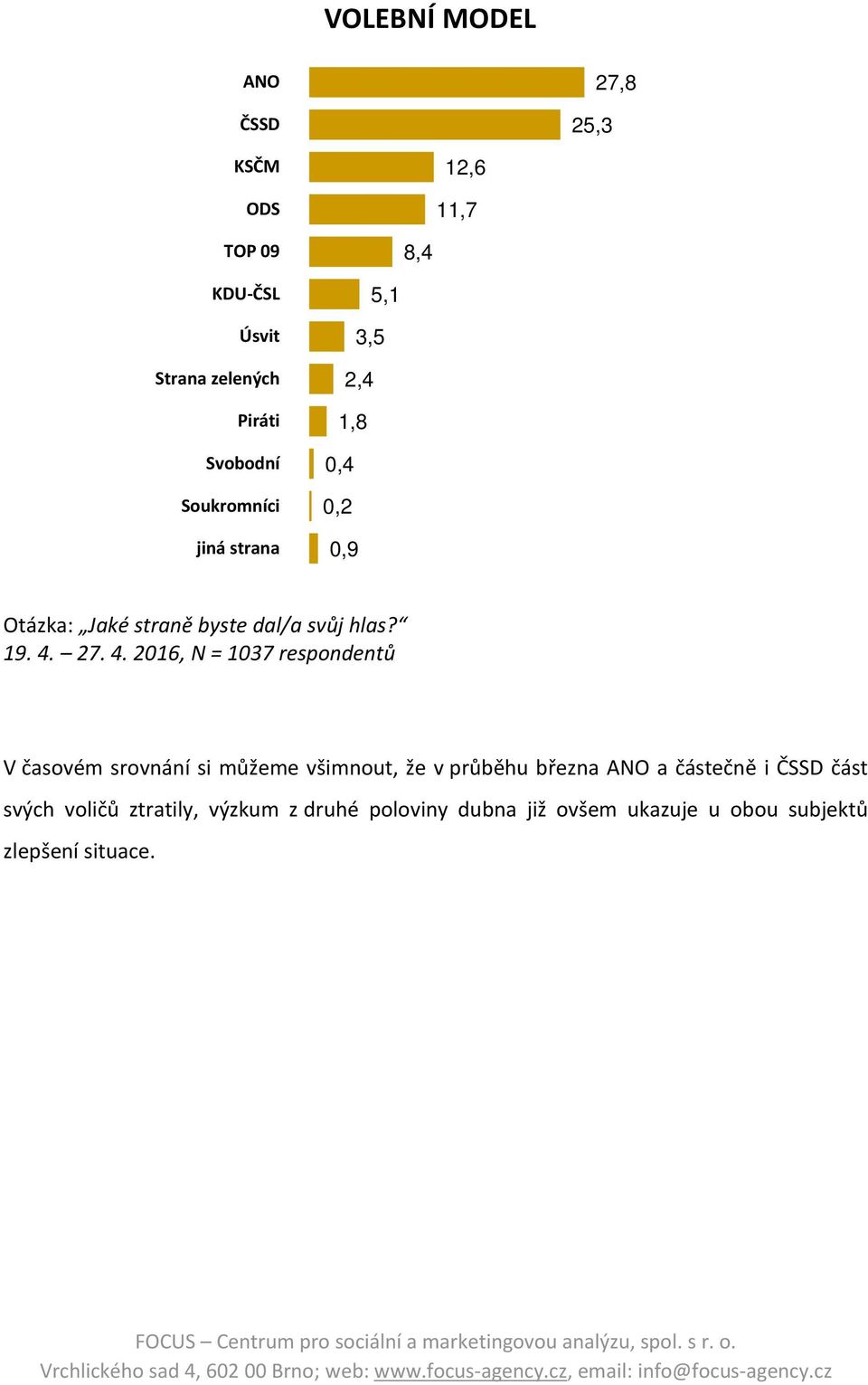 VOLEBNÍ MODEL

ANO 27,8
ČSSD 25,3
KSČM 12,6
ODS 11,7
TOP 09 8,4
KDU-ČSL 5,1
Úsvit 3,5
Strana zelených 2,4
Piráti 1,8
Svobodní 0,4
Soukromníci 0,2
jiná strana 0,9

Otázka: „Jaké straně byste dal/a svůj hlas?“
19. 4. – 27. 4. 2016, N = 1037 respondentů

V časovém srovnání si můžeme všimnout, že v průběhu března ANO a částečně i ČSSD část svých voličů ztratily, výzkum z druhé poloviny dubna již ovšem ukazuje u obou subjektů zlepšení situace.

FOCUS – Centrum pro sociální a marketingovou analýzu, spol. s r. o.
Vrchlického sad 4, 602 00 Brno; web: www.focus-agency.cz, email: info@focus-agency.cz